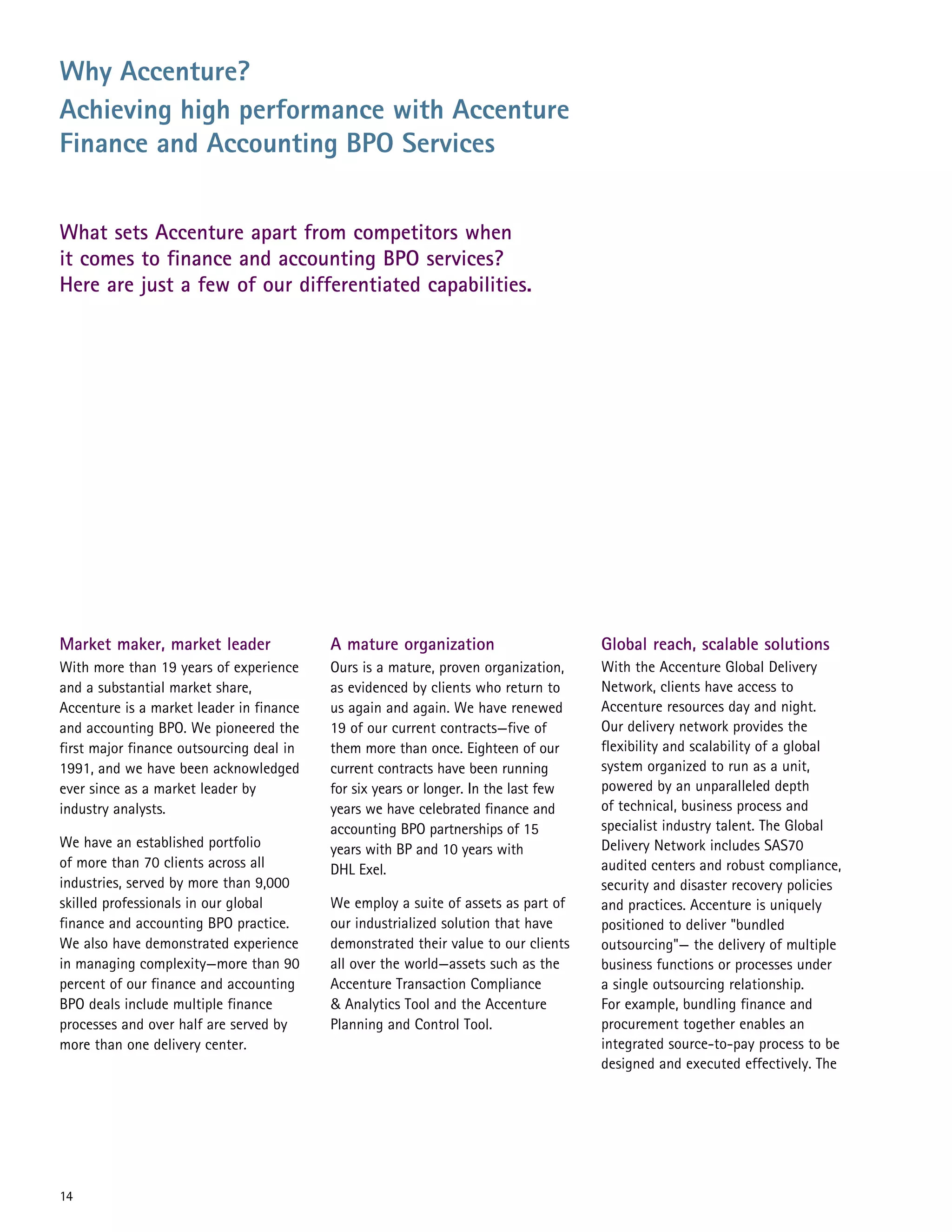 Why Accenture?
Achieving high performance with Accenture Finance and Accounting BPO Services

What sets Accenture apart from competitors when it comes to finance and accounting BPO services? Here are just a few of our differentiated capabilities.

Market maker, market leader
With more than 19 years of experience and a substantial market share, Accenture is a market leader in finance and accounting BPO. We pioneered the first major finance outsourcing deal in 1991, and we have been acknowledged ever since as a market leader by industry analysts.

We have an established portfolio of more than 70 clients across all industries, served by more than 9,000 skilled professionals in our global finance and accounting BPO practice. We also have demonstrated experience in managing complexity—more than 90 percent of our finance and accounting BPO deals include multiple finance processes and over half are served by more than one delivery center.

A mature organization
Ours is a mature, proven organization, as evidenced by clients who return to us again and again. We have renewed 19 of our current contracts—five of them more than once. Eighteen of our current contracts have been running for six years or longer. In the last few years we have celebrated finance and accounting BPO partnerships of 15 years with BP and 10 years with DHL Exel.

We employ a suite of assets as part of our industrialized solution that have demonstrated their value to our clients all over the world—assets such as the Accenture Transaction Compliance & Analytics Tool and the Accenture Planning and Control Tool.

Global reach, scalable solutions
With the Accenture Global Delivery Network, clients have access to Accenture resources day and night. Our delivery network provides the flexibility and scalability of a global system organized to run as a unit, powered by an unparalleled depth of technical, business process and specialist industry talent. The Global Delivery Network includes SAS70 audited centers and robust compliance, security and disaster recovery policies and practices. Accenture is uniquely positioned to deliver "bundled outsourcing"— the delivery of multiple business functions or processes under a single outsourcing relationship. For example, bundling finance and procurement together enables an integrated source-to-pay process to be designed and executed effectively. The

14